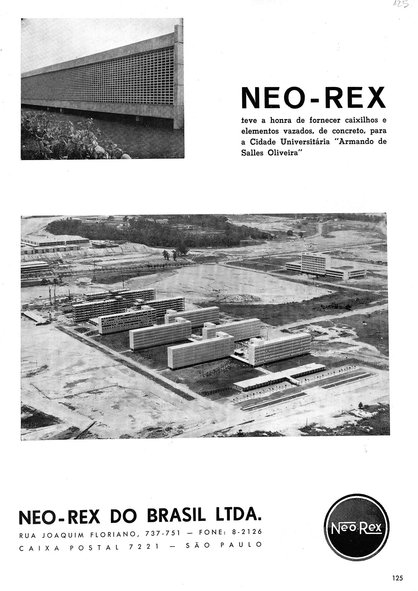 125

NEO-REX

teve a honra de fornecer caixilhos e elementos vazados, de concreto, para a Cidade Universitária "Armando de Salles Oliveira"

NEO-REX DO BRASIL LTDA.

RUA JOAQUIM FLORIANO, 737-751 — FONE: 8-2126

CAIXA POSTAL 7221 — SÃO PAULO

Neo-Rex

125